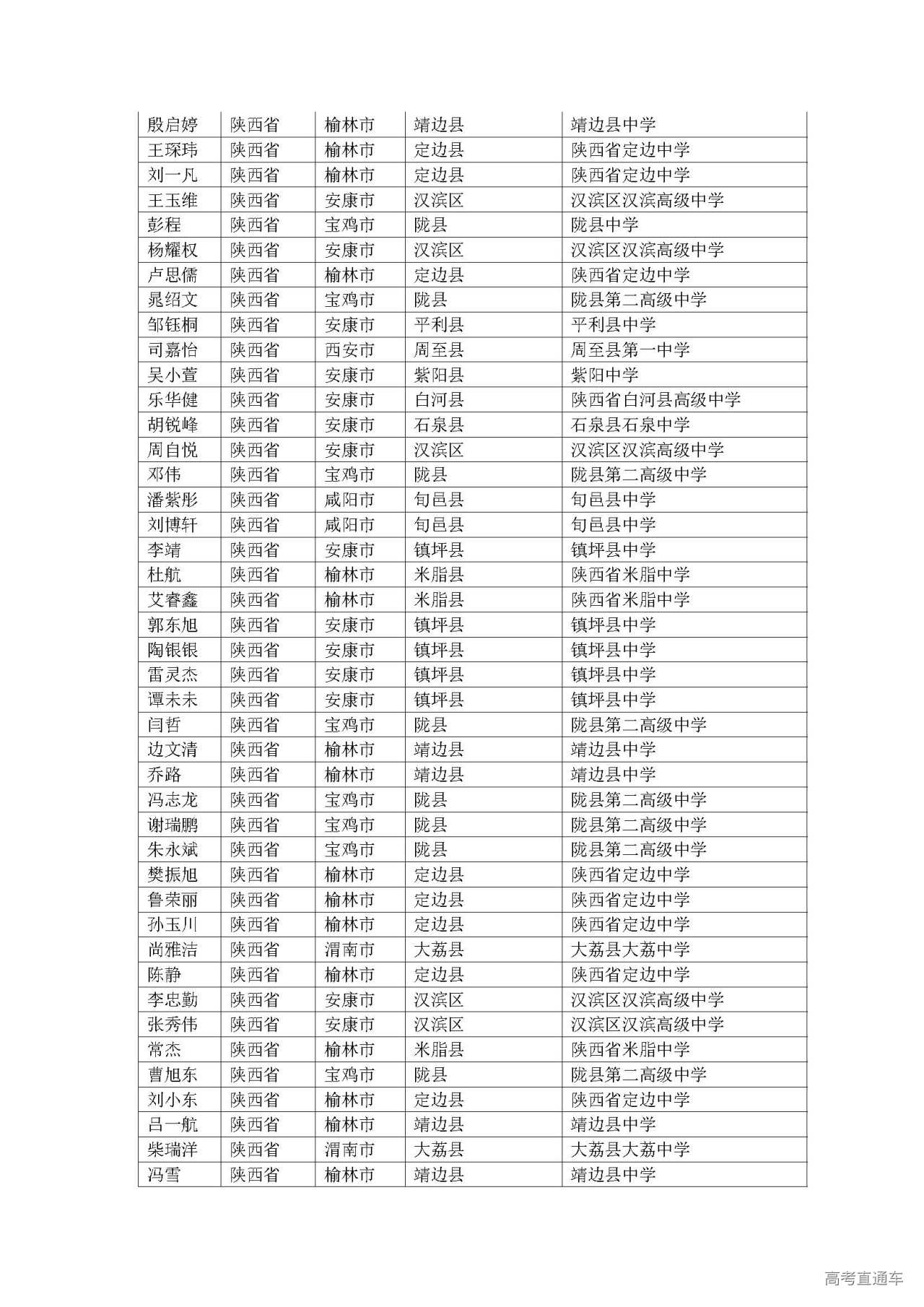 | 殷启婷 | 陕西省 | 榆林市 | 靖边县 | 靖边县中学 |
|---|---|---|---|---|
| 王琛玮 | 陕西省 | 榆林市 | 定边县 | 陕西省定边中学 |
| 刘一凡 | 陕西省 | 榆林市 | 定边县 | 陕西省定边中学 |
| 王玉维 | 陕西省 | 安康市 | 汉滨区 | 汉滨区汉滨高级中学 |
| 彭程 | 陕西省 | 宝鸡市 | 陇县 | 陇县中学 |
| 杨耀权 | 陕西省 | 安康市 | 汉滨区 | 汉滨区汉滨高级中学 |
| 卢思儒 | 陕西省 | 榆林市 | 定边县 | 陕西省定边中学 |
| 晁绍文 | 陕西省 | 宝鸡市 | 陇县 | 陇县第二高级中学 |
| 邹钰桐 | 陕西省 | 安康市 | 平利县 | 平利县中学 |
| 司嘉怡 | 陕西省 | 西安市 | 周至县 | 周至县第一中学 |
| 吴小萱 | 陕西省 | 安康市 | 紫阳县 | 紫阳中学 |
| 乐华健 | 陕西省 | 安康市 | 白河县 | 陕西省白河县高级中学 |
| 胡锐峰 | 陕西省 | 安康市 | 石泉县 | 石泉县石泉中学 |
| 周自悦 | 陕西省 | 安康市 | 汉滨区 | 汉滨区汉滨高级中学 |
| 邓伟 | 陕西省 | 宝鸡市 | 陇县 | 陇县第二高级中学 |
| 潘紫彤 | 陕西省 | 咸阳市 | 旬邑县 | 旬邑县中学 |
| 刘博轩 | 陕西省 | 咸阳市 | 旬邑县 | 旬邑县中学 |
| 李靖 | 陕西省 | 安康市 | 镇坪县 | 镇坪县中学 |
| 杜航 | 陕西省 | 榆林市 | 米脂县 | 陕西省米脂中学 |
| 艾睿鑫 | 陕西省 | 榆林市 | 米脂县 | 陕西省米脂中学 |
| 郭东旭 | 陕西省 | 安康市 | 镇坪县 | 镇坪县中学 |
| 陶银银 | 陕西省 | 安康市 | 镇坪县 | 镇坪县中学 |
| 雷灵杰 | 陕西省 | 安康市 | 镇坪县 | 镇坪县中学 |
| 谭未未 | 陕西省 | 安康市 | 镇坪县 | 镇坪县中学 |
| 闫哲 | 陕西省 | 宝鸡市 | 陇县 | 陇县第二高级中学 |
| 边文清 | 陕西省 | 榆林市 | 靖边县 | 靖边县中学 |
| 乔路 | 陕西省 | 榆林市 | 靖边县 | 靖边县中学 |
| 冯志龙 | 陕西省 | 宝鸡市 | 陇县 | 陇县第二高级中学 |
| 谢瑞鹏 | 陕西省 | 宝鸡市 | 陇县 | 陇县第二高级中学 |
| 朱永斌 | 陕西省 | 宝鸡市 | 陇县 | 陇县第二高级中学 |
| 樊振旭 | 陕西省 | 榆林市 | 定边县 | 陕西省定边中学 |
| 鲁荣丽 | 陕西省 | 榆林市 | 定边县 | 陕西省定边中学 |
| 孙玉川 | 陕西省 | 榆林市 | 定边县 | 陕西省定边中学 |
| 尚雅洁 | 陕西省 | 渭南市 | 大荔县 | 大荔县大荔中学 |
| 陈静 | 陕西省 | 榆林市 | 定边县 | 陕西省定边中学 |
| 李忠勤 | 陕西省 | 安康市 | 汉滨区 | 汉滨区汉滨高级中学 |
| 张秀伟 | 陕西省 | 安康市 | 汉滨区 | 汉滨区汉滨高级中学 |
| 常杰 | 陕西省 | 榆林市 | 米脂县 | 陕西省米脂中学 |
| 曹旭东 | 陕西省 | 宝鸡市 | 陇县 | 陇县第二高级中学 |
| 刘小东 | 陕西省 | 榆林市 | 定边县 | 陕西省定边中学 |
| 吕一航 | 陕西省 | 榆林市 | 靖边县 | 靖边县中学 |
| 柴瑞洋 | 陕西省 | 渭南市 | 大荔县 | 大荔县大荔中学 |
| 冯雪 | 陕西省 | 榆林市 | 靖边县 | 靖边县中学 |

高考直通车